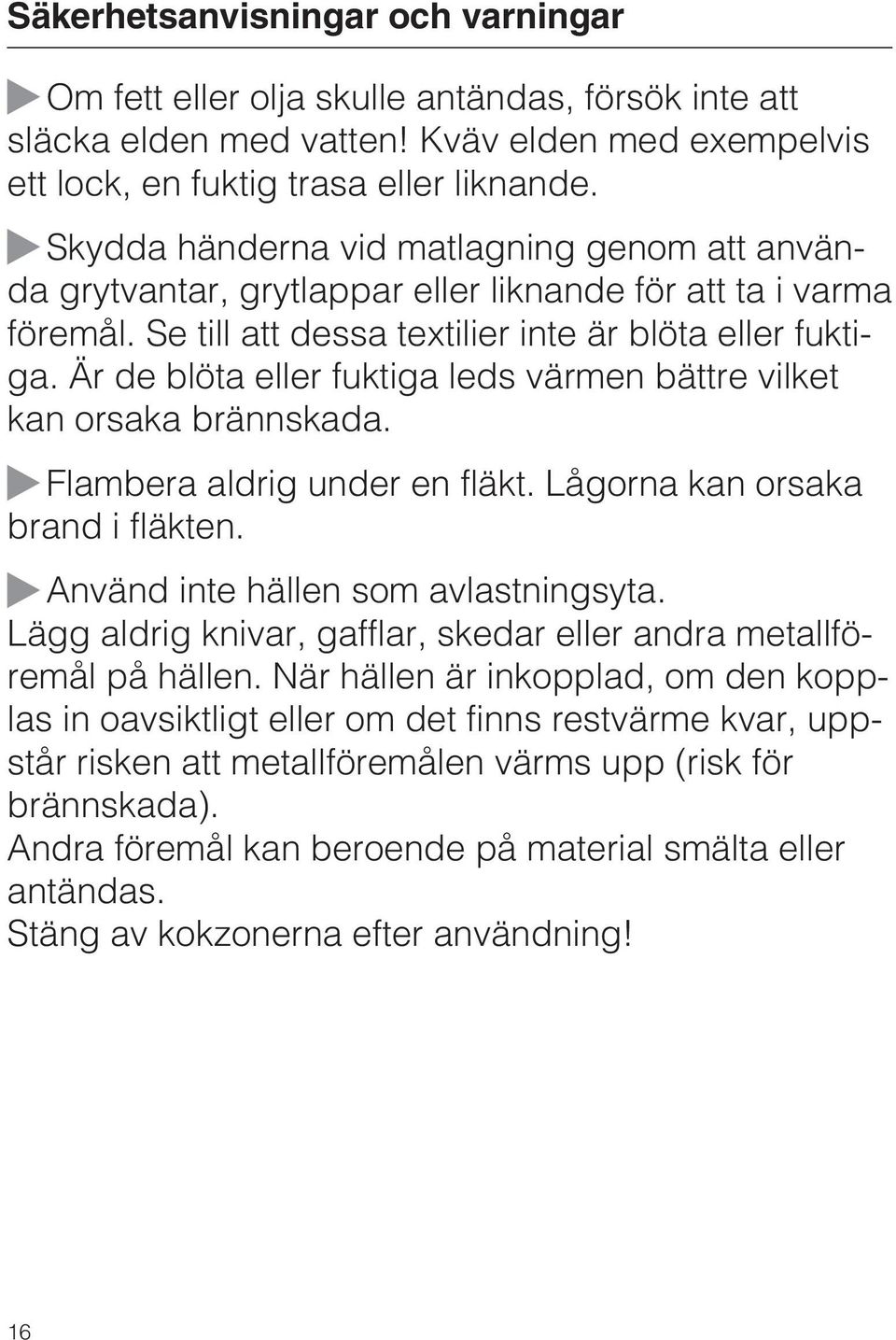 Säkerhetsanvisningar och varningar

Om fett eller olja skulle antändas, försök inte att släcka elden med vatten! Kväv elden med exempelvis ett lock, en fuktig trasa eller liknande.

Skydda händerna vid matlagning genom att använda grytvantar, grytlappar eller liknande för att ta i varma föremål. Se till att dessa textilier inte är blöta eller fuktiga. Är de blöta eller fuktiga leds värmen bättre vilket kan orsaka brännskada.

Flambera aldrig under en fläkt. Lågorna kan orsaka brand i fläkten.

Använd inte hällen som avlastningsyta.
Lägg aldrig knivar, gafflar, skedar eller andra metallföremål på hällen. När hällen är inkopplad, om den kopplas in oavsiktligt eller om det finns restvärme kvar, uppstår risken att metallföremålen värms upp (risk för brännskada).
Andra föremål kan beroende på material smälta eller antändas.
Stäng av kokzonerna efter användning!

16